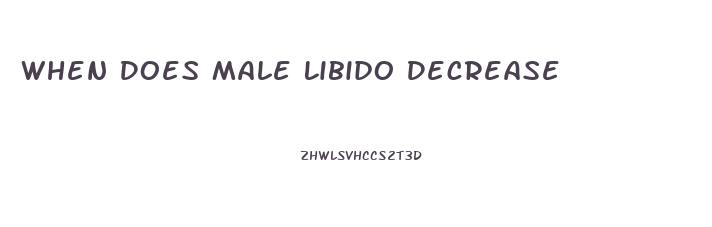 WHEN DOES MALE LIBIDO DECREASE

ZHWLSVHCCS2T3D